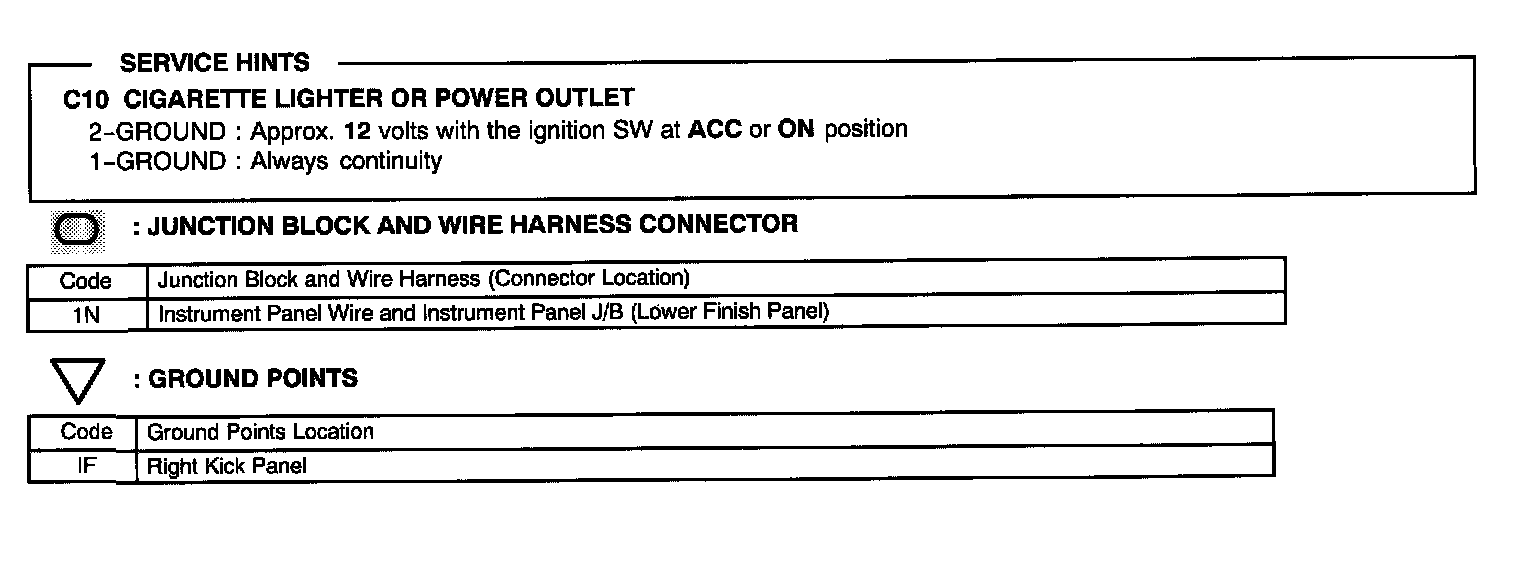 SERVICE HINTS

C10 CIGARETTE LIGHTER OR POWER OUTLET
2-GROUND : Approx. 12 volts with the ignition SW at ACC or ON position
1-GROUND : Always continuity

: JUNCTION BLOCK AND WIRE HARNESS CONNECTOR

| Code | Junction Block and Wire Harness (Connector Location) |
|---|---|
| 1N | Instrument Panel Wire and Instrument Panel J/B (Lower Finish Panel) |

: GROUND POINTS

| Code | Ground Points Location |
|---|---|
| IF | Right Kick Panel |